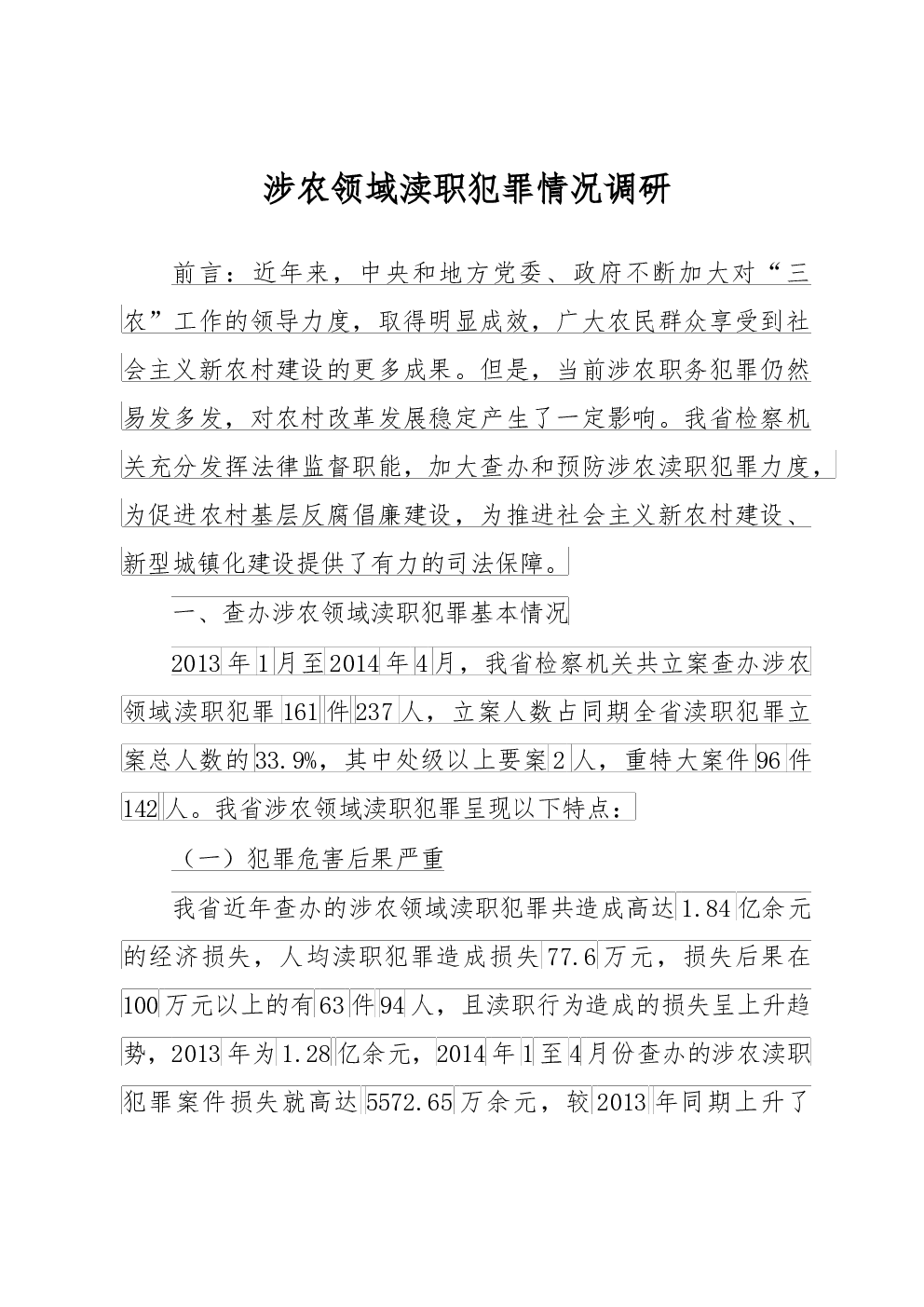 涉农领域渎职犯罪情况调研

前言：近年来，中央和地方党委、政府不断加大对“三农”工作的领导力度，取得明显成效，广大农民群众享受到社会主义新农村建设的更多成果。但是，当前涉农职务犯罪仍然易发多发，对农村改革发展稳定产生了一定影响。我省检察机关充分发挥法律监督职能，加大查办和预防涉农渎职犯罪力度，为促进农村基层反腐倡廉建设，为推进社会主义新农村建设、新型城镇化建设提供了有力的司法保障。

一、查办涉农领域渎职犯罪基本情况

2013年1月至2014年4月，我省检察机关共立案查办涉农领域渎职犯罪161件237人，立案人数占同期全省渎职犯罪立案总人数的33.9%，其中处级以上要案2人，重特大案件96件142人。我省涉农领域渎职犯罪呈现以下特点：

（一）犯罪危害后果严重

我省近年查办的涉农领域渎职犯罪共造成高达1.84亿余元的经济损失，人均渎职犯罪造成损失77.6万元，损失后果在100万元以上的有63件94人，且渎职行为造成的损失呈上升趋势，2013年为1.28亿余元，2014年1至4月份查办的涉农渎职犯罪案件损失就高达5572.65万余元，较2013年同期上升了